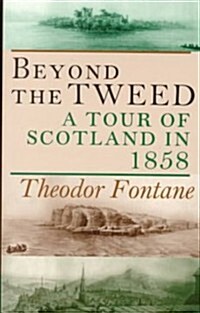 BEYOND THE TWEED

A TOUR OF SCOTLAND IN 1858

Theodor Fontane